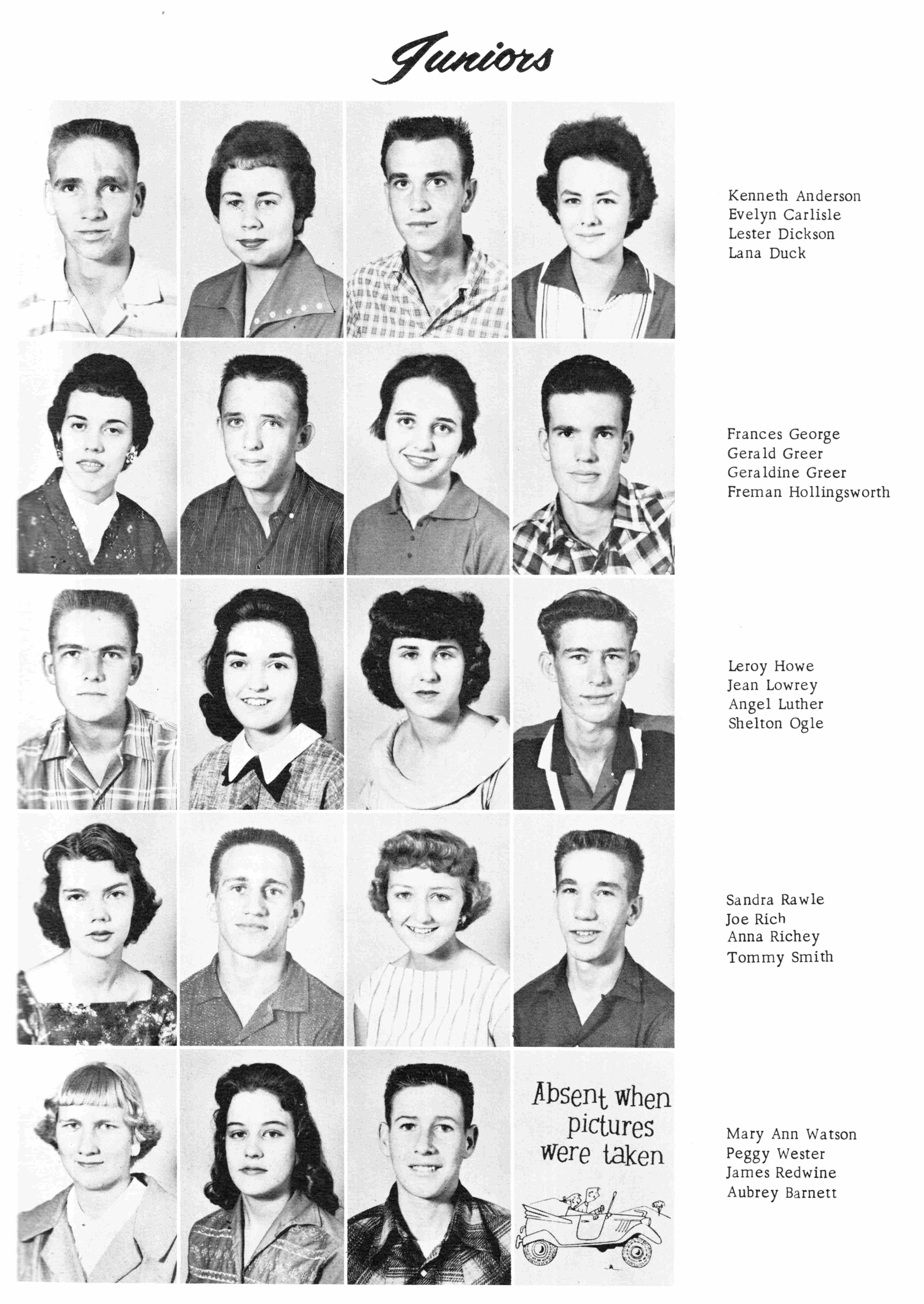 Juniors

Kenneth Anderson
Evelyn Carlisle
Lester Dickson
Lana Duck

Frances George
Gerald Greer
Geraldine Greer
Freman Hollingsworth

Leroy Howe
Jean Lowrey
Angel Luther
Shelton Ogle

Sandra Rawle
Joe Rich
Anna Richey
Tommy Smith

Absent when pictures were taken

Mary Ann Watson
Peggy Wester
James Redwine
Aubrey Barnett